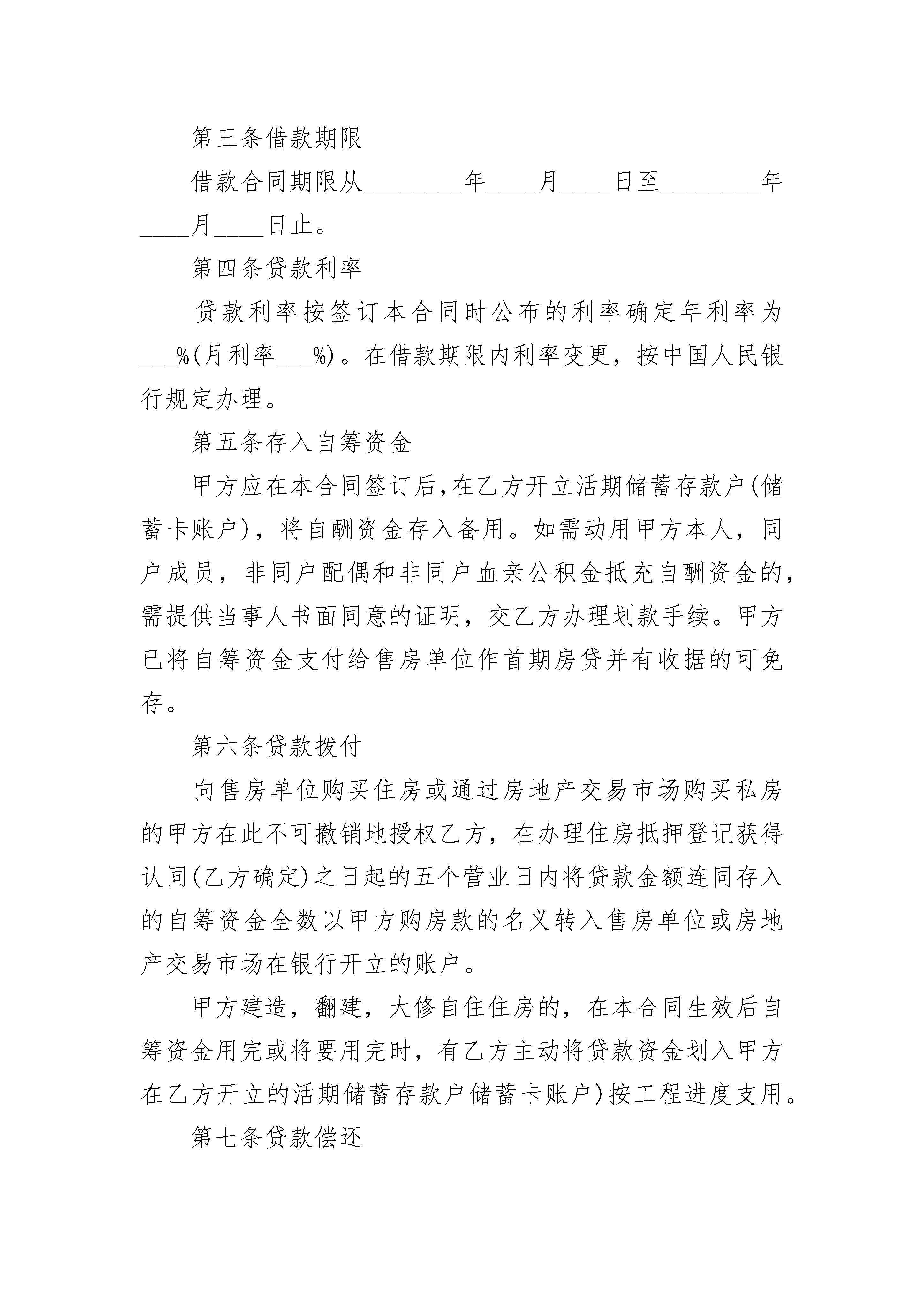 第三条借款期限

借款合同期限从________年____月____日至________年____月____日止。

第四条贷款利率

贷款利率按签订本合同时公布的利率确定年利率为___%(月利率___%)。在借款期限内利率变更，按中国人民银行规定办理。

第五条存入自筹资金

甲方应在本合同签订后,在乙方开立活期储蓄存款户(储蓄卡账户)，将自酬资金存入备用。如需动用甲方本人，同户成员，非同户配偶和非同户血亲公积金抵充自酬资金的，需提供当事人书面同意的证明，交乙方办理划款手续。甲方已将自筹资金支付给售房单位作首期房贷并有收据的可免存。

第六条贷款拨付

向售房单位购买住房或通过房地产交易市场购买私房的甲方在此不可撤销地授权乙方，在办理住房抵押登记获得认同(乙方确定)之日起的五个营业日内将贷款金额连同存入的自筹资金全数以甲方购房款的名义转入售房单位或房地产交易市场在银行开立的账户。

甲方建造，翻建，大修自住住房的，在本合同生效后自筹资金用完或将要用完时，有乙方主动将贷款资金划入甲方在乙方开立的活期储蓄存款户储蓄卡账户)按工程进度支用。

第七条贷款偿还